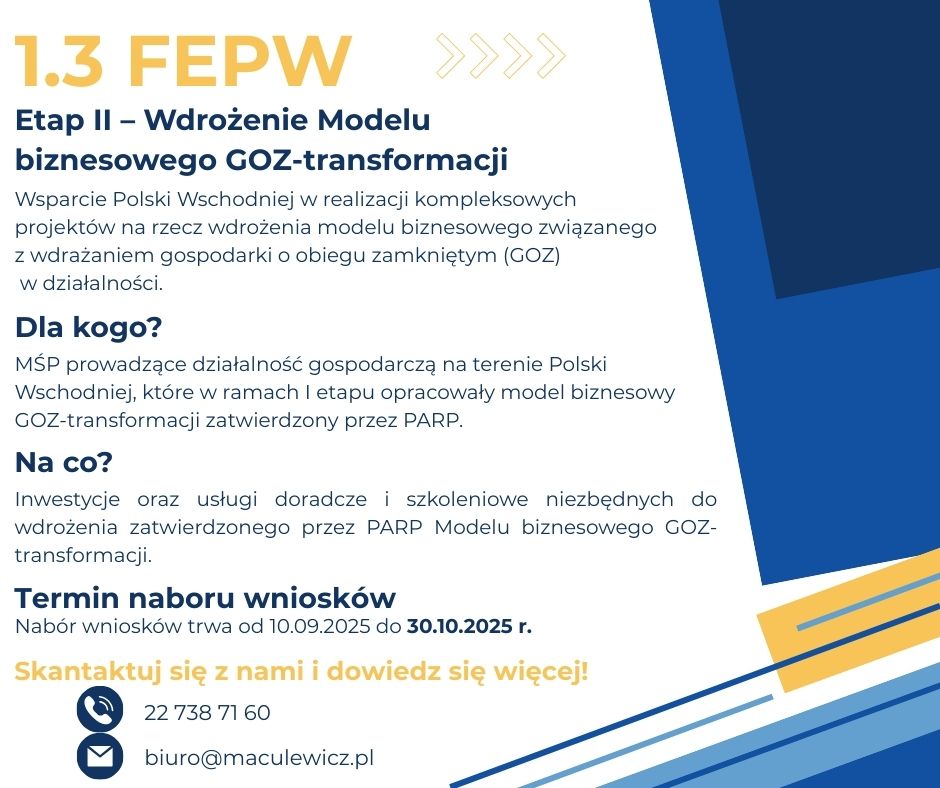 1.3 FEPW

Etap II – Wdrożenie Modelu biznesowego GOZ-transformacji

Wsparcie Polski Wschodniej w realizacji kompleksowych projektów na rzecz wdrożenia modelu biznesowego związanego z wdrażaniem gospodarki o obiegu zamkniętym (GOZ) w działalności.

Dla kogo?

MŚP prowadzące działalność gospodarczą na terenie Polski Wschodniej, które w ramach I etapu opracowały model biznesowy GOZ-transformacji zatwierdzony przez PARP.

Na co?

Inwestycje oraz usługi doradcze i szkoleniowe niezbędnych do wdrożenia zatwierdzonego przez PARP Modelu biznesowego GOZ-transformacji.

Termin naboru wniosków

Nabór wniosków trwa od 10.09.2025 do 30.10.2025 r.

Skantaktuj się z nami i dowiedz się więcej!

22 738 71 60

biuro@maculewicz.pl